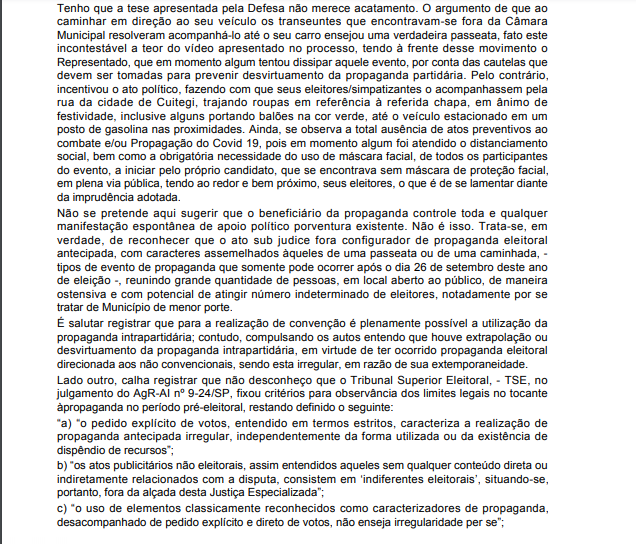 Tenho que a tese apresentada pela Defesa não merece acatamento. O argumento de que ao caminhar em direção ao seu veículo os transeuntes que encontravam-se fora da Câmara Municipal resolveram acompanhá-lo até o seu carro ensejou uma verdadeira passeata, fato este incontestável a teor do vídeo apresentado no processo, tendo à frente desse movimento o Representado, que em momento algum tentou dissipar aquele evento, por conta das cautelas que devem ser tomadas para prevenir desvirtuamento da propaganda partidária. Pelo contrário, incentivou o ato político, fazendo com que seus eleitores/simpatizantes o acompanhassem pela rua da cidade de Cuitegi, trajando roupas em referência à referida chapa, em ânimo de festividade, inclusive alguns portando balões na cor verde, até o veículo estacionado em um posto de gasolina nas proximidades. Ainda, se observa a total ausência de atos preventivos ao combate e/ou Propagação do Covid 19, pois em momento algum foi atendido o distanciamento social, bem como a obrigatória necessidade do uso de máscara facial, de todos os participantes do evento, a iniciar pelo próprio candidato, que se encontrava sem máscara de proteção facial, em plena via pública, tendo ao redor e bem próximo, seus eleitores, o que é de se lamentar diante da imprudência adotada.

Não se pretende aqui sugerir que o beneficiário da propaganda controle toda e qualquer manifestação espontânea de apoio político porventura existente. Não é isso. Trata-se, em verdade, de reconhecer que o ato sub judice fora configurador de propaganda eleitoral antecipada, com caracteres assemelhados àqueles de uma passeata ou de uma caminhada, - tipos de evento de propaganda que somente pode ocorrer após o dia 26 de setembro deste ano de eleição -, reunindo grande quantidade de pessoas, em local aberto ao público, de maneira ostensiva e com potencial de atingir número indeterminado de eleitores, notadamente por se tratar de Município de menor porte.

É salutar registrar que para a realização de convenção é plenamente possível a utilização da propaganda intrapartidária; contudo, compulsando os autos entendo que houve extrapolação ou desvirtuamento da propaganda intrapartidária, em virtude de ter ocorrido propaganda eleitoral direcionada aos não convencionais, sendo esta irregular, em razão de sua extemporaneidade.

Lado outro, calha registrar que não desconheço que o Tribunal Superior Eleitoral, - TSE, no julgamento do AgR-AI nº 9-24/SP, fixou critérios para observância dos limites legais no tocante àpropaganda no período pré-eleitoral, restando definido o seguinte:

"a) "o pedido explícito de votos, entendido em termos estritos, caracteriza a realização de propaganda antecipada irregular, independentemente da forma utilizada ou da existência de dispêndio de recursos";

b) "os atos publicitários não eleitorais, assim entendidos aqueles sem qualquer conteúdo direta ou indiretamente relacionados com a disputa, consistem em 'indiferentes eleitorais', situando-se, portanto, fora da alçada desta Justiça Especializada";

c) "o uso de elementos classicamente reconhecidos como caracterizadores de propaganda, desacompanhado de pedido explícito e direto de votos, não enseja irregularidade per se";